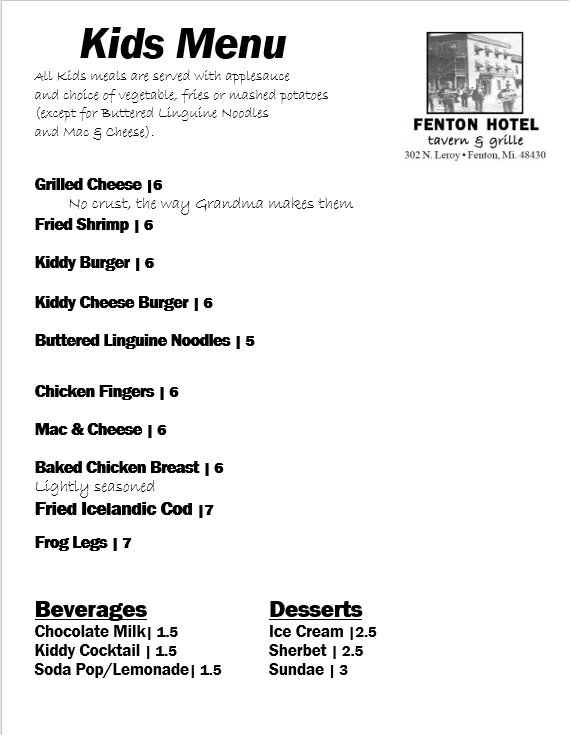 Kids Menu

All Kids meals are served with applesauce and choice of vegetable, fries or mashed potatoes (except for Buttered Linguine Noodles and Mac & Cheese).

FENTON HOTEL
tavern & grille
302 N. Leroy • Fenton, Mi. 48430

Grilled Cheese |6
No crust, the way Grandma makes them

Fried Shrimp | 6

Kiddy Burger | 6

Kiddy Cheese Burger | 6

Buttered Linguine Noodles | 5

Chicken Fingers | 6

Mac & Cheese | 6

Baked Chicken Breast | 6
Lightly seasoned

Fried Icelandic Cod |7

Frog Legs | 7

Beverages
Chocolate Milk| 1.5
Kiddy Cocktail | 1.5
Soda Pop/Lemonade| 1.5

Desserts
Ice Cream |2.5
Sherbet | 2.5
Sundae | 3